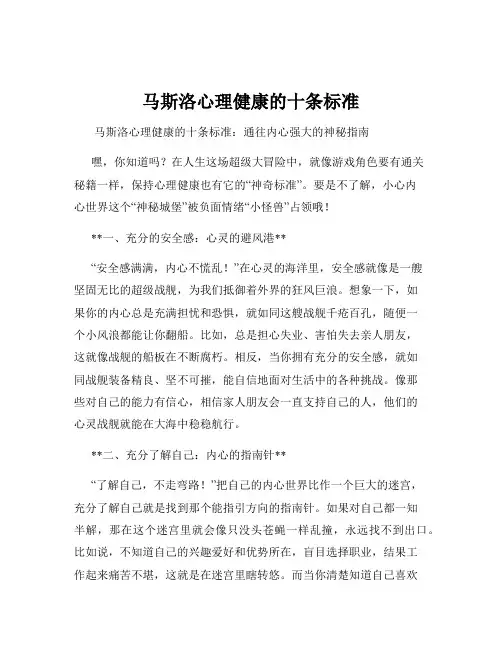 马斯洛心理健康的十条标准

马斯洛心理健康的十条标准：通往内心强大的神秘指南

嘿，你知道吗？在人生这场超级大冒险中，就像游戏角色要有通关秘籍一样，保持心理健康也有它的“神奇标准”。要是不了解，小心内心世界这个“神秘城堡”被负面情绪“小怪兽”占领哦！

**一、充分的安全感：心灵的避风港**

“安全感满满，内心不慌乱！”在心灵的海洋里，安全感就像是一艘坚固无比的超级战舰，为我们抵御着外界的狂风巨浪。想象一下，如果你的内心总是充满担忧和恐惧，就如同这艘战舰千疮百孔，随便一个小风浪都能让你翻船。比如，总是担心失业、害怕失去亲人朋友，这就像战舰的船板在不断腐朽。相反，当你拥有充分的安全感，就如同战舰装备精良、坚不可摧，能自信地面对生活中的各种挑战。像那些对自己的能力有信心，相信家人朋友会一直支持自己的人，他们的心灵战舰就能在大海中稳稳航行。

**二、充分了解自己：内心的指南针**

“了解自己，不走弯路！”把自己的内心世界比作一个巨大的迷宫，充分了解自己就是找到那个能指引方向的指南针。如果对自己都一知半解，那在这个迷宫里就会像只没头苍蝇一样乱撞，永远找不到出口。比如说，不知道自己的兴趣爱好和优势所在，盲目选择职业，结果工作起来痛苦不堪，这就是在迷宫里瞎转悠。而当你清楚知道自己喜欢